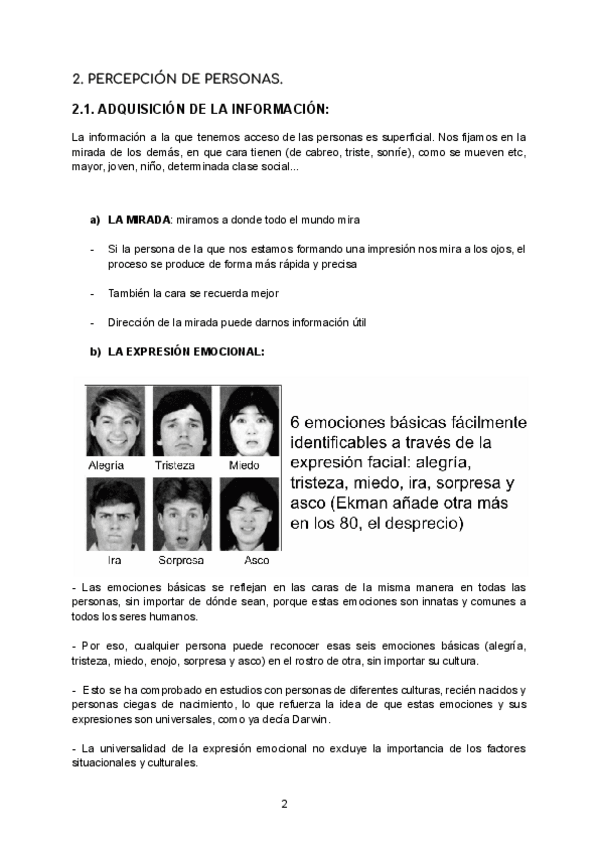 2. PERCEPCIÓN DE PERSONAS.

2.1. ADQUISICIÓN DE LA INFORMACIÓN:

La información a la que tenemos acceso de las personas es superficial. Nos fijamos en la mirada de los demás, en que cara tienen (de cabreo, triste, sonríe), como se mueven etc, mayor, joven, niño, determinada clase social...

a) LA MIRADA: miramos a donde todo el mundo mira

- Si la persona de la que nos estamos formando una impresión nos mira a los ojos, el proceso se produce de forma más rápida y precisa

- También la cara se recuerda mejor

- Dirección de la mirada puede darnos información útil

b) LA EXPRESIÓN EMOCIONAL:

Alegria Tristeza Miedo
Ira Sorpresa Asco

6 emociones básicas fácilmente identificables a través de la expresión facial: alegría, tristeza, miedo, ira, sorpresa y asco (Ekman añade otra más en los 80, el desprecio)

- Las emociones básicas se reflejan en las caras de la misma manera en todas las personas, sin importar de dónde sean, porque estas emociones son innatas y comunes a todos los seres humanos.

- Por eso, cualquier persona puede reconocer esas seis emociones básicas (alegría, tristeza, miedo, enojo, sorpresa y asco) en el rostro de otra, sin importar su cultura.

- Esto se ha comprobado en estudios con personas de diferentes culturas, recién nacidos y personas ciegas de nacimiento, lo que refuerza la idea de que estas emociones y sus expresiones son universales, como ya decía Darwin.

- La universalidad de la expresión emocional no excluye la importancia de los factores situacionales y culturales.

2